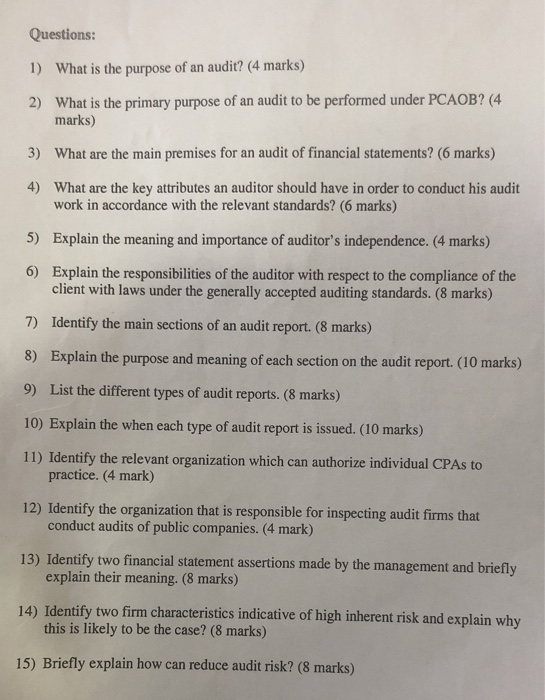 Questions:

1) What is the purpose of an audit? (4 marks)

2) What is the primary purpose of an audit to be performed under PCAOB? (4 marks)

3) What are the main premises for an audit of financial statements? (6 marks)

4) What are the key attributes an auditor should have in order to conduct his audit work in accordance with the relevant standards? (6 marks)

5) Explain the meaning and importance of auditor's independence. (4 marks)

6) Explain the responsibilities of the auditor with respect to the compliance of the client with laws under the generally accepted auditing standards. (8 marks)

7) Identify the main sections of an audit report. (8 marks)

8) Explain the purpose and meaning of each section on the audit report. (10 marks)

9) List the different types of audit reports. (8 marks)

10) Explain the when each type of audit report is issued. (10 marks)

11) Identify the relevant organization which can authorize individual CPAs to practice. (4 mark)

12) Identify the organization that is responsible for inspecting audit firms that conduct audits of public companies. (4 mark)

13) Identify two financial statement assertions made by the management and briefly explain their meaning. (8 marks)

14) Identify two firm characteristics indicative of high inherent risk and explain why this is likely to be the case? (8 marks)

15) Briefly explain how can reduce audit risk? (8 marks)